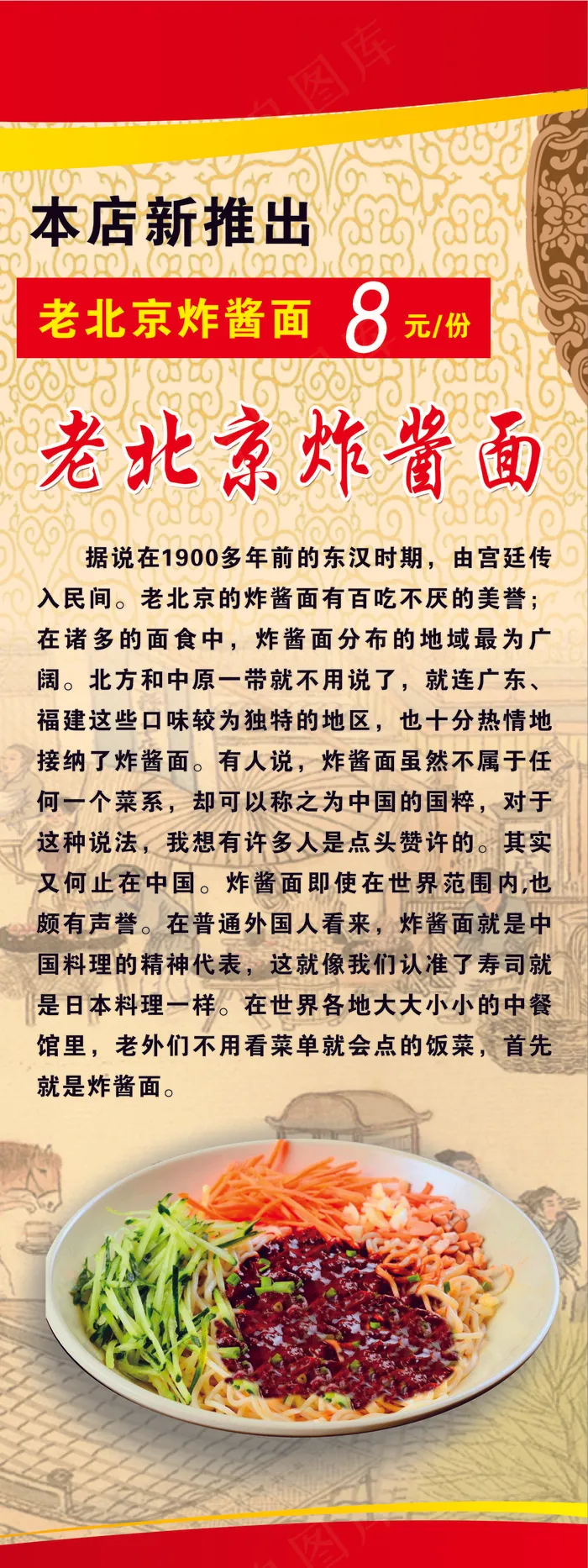 本店新推出

老北京炸酱面 8 元/份

老北京炸酱面

据说在1900多年前的东汉时期，由宫廷传入民间。老北京的炸酱面有百吃不厌的美誉；在诸多的面食中，炸酱面分布的地域最为广阔。北方和中原一带就不用说了，就连广东、福建这些口味较为独特的地区，也十分热情地接纳了炸酱面。有人说，炸酱面虽然不属于任何一个菜系，却可以称之为中国的国粹，对于这种说法，我想有许多人是点头赞许的。其实又何止在中国。炸酱面即使在世界范围内,也颇有声誉。在普通外国人看来，炸酱面就是中国料理的精神代表，这就像我们认准了寿司就是日本料理一样。在世界各地大大小小的中餐馆里，老外们不用看菜单就会点的饭菜，首先就是炸酱面。